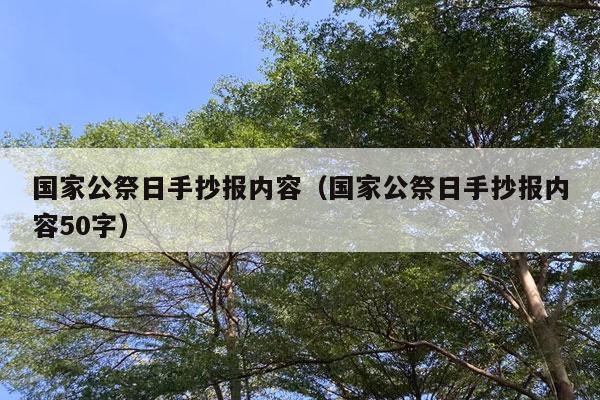 国家公祭日手抄报内容（国家公祭日手抄报内容50字）